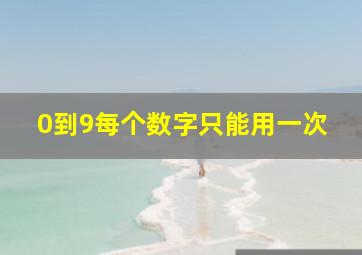 0到9每个数字只能用一次